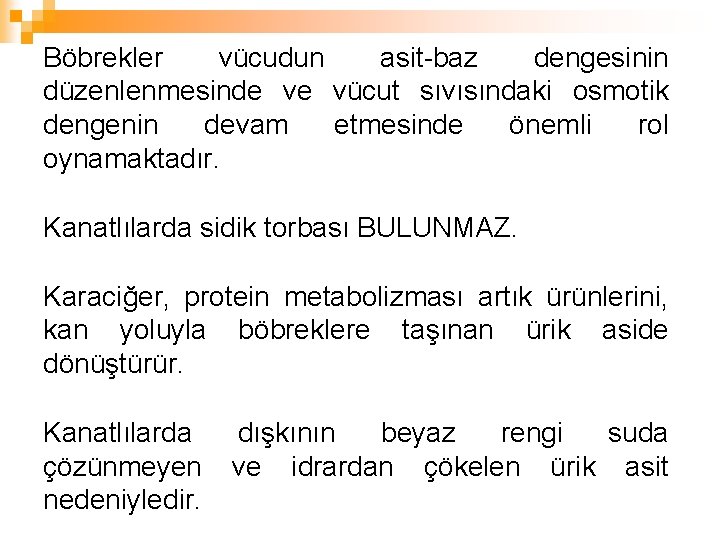 Böbrekler vücudun asit-baz dengesinin düzenlenmesinde ve vücut sıvısındaki osmotik dengenin devam etmesinde önemli rol oynamaktadır.

Kanatlılarda sidik torbası BULUNMAZ.

Karaciğer, protein metabolizması artık ürünlerini, kan yoluyla böbreklere taşınan ürik aside dönüştürür.

Kanatlılarda dışkının beyaz rengi suda çözünmeyen ve idrardan çökelen ürik asit nedeniyledir.